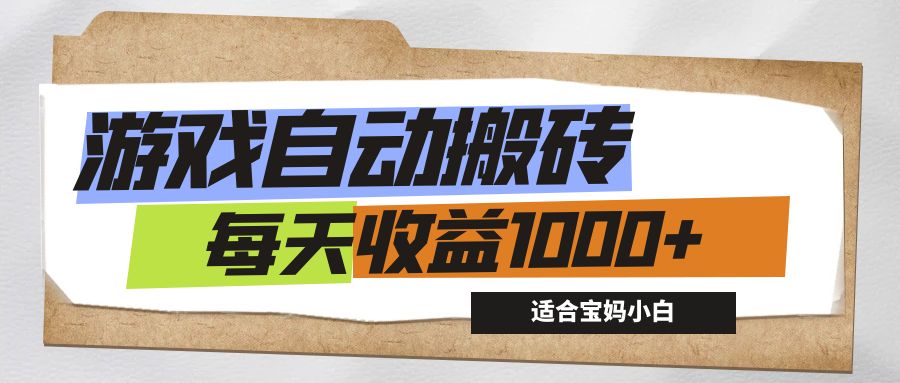 游戏自动搬砖

每天收益1000+

适合宝妈小白